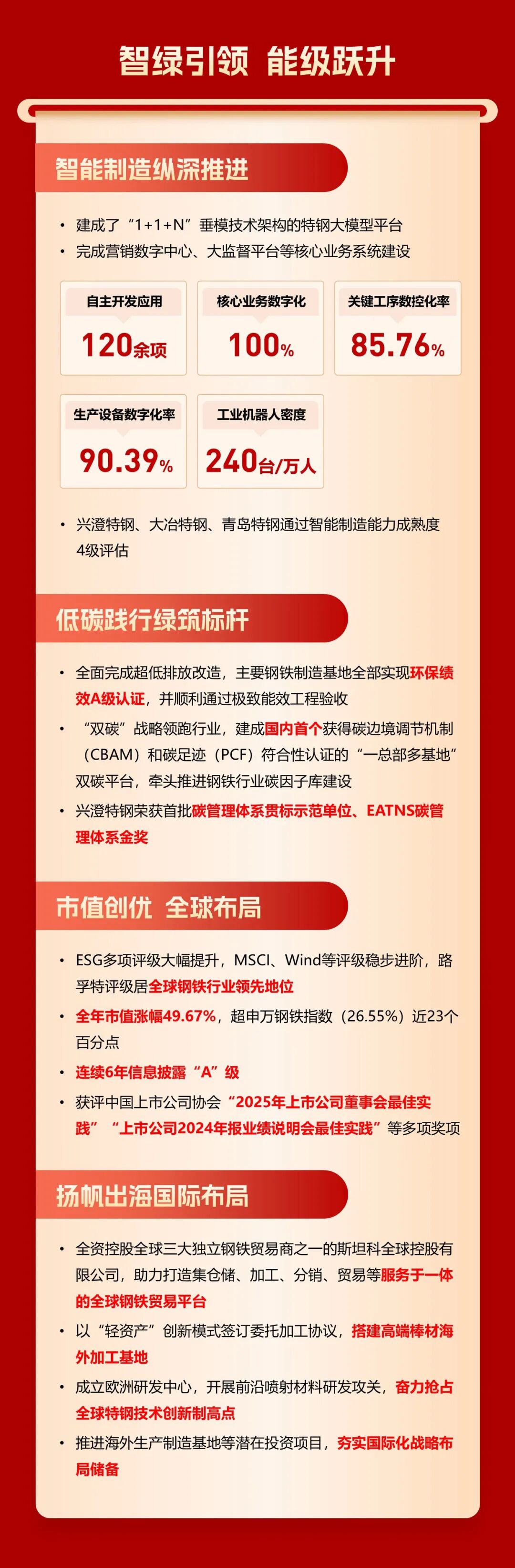 智绿引领 能级跃升

智能制造纵深推进

• 建成了“1+1+N”垂模技术架构的特钢大模型平台
• 完成营销数字中心、大监督平台等核心业务系统建设

自主开发应用
120余项

核心业务数字化
100%

关键工序数控化率
85.76%

生产设备数字化率
90.39%

工业机器人密度
240台/万人

• 兴澄特钢、大冶特钢、青岛特钢通过智能制造能力成熟度4级评估

低碳践行绿筑标杆

• 全面完成超低排放改造，主要钢铁制造基地全部实现环保绩效A级认证，并顺利通过极致能效工程验收
• “双碳”战略领跑行业，建成国内首个获得碳边境调节机制（CBAM）和碳足迹（PCF）符合性认证的“一总部多基地”双碳平台，牵头推进钢铁行业碳因子库建设
• 兴澄特钢荣获首批碳管理体系贯标示范单位、EATNS碳管理体系金奖

市值创优 全球布局

• ESG多项评级大幅提升，MSCI、Wind等评级稳步进阶，路孚特评级居全球钢铁行业领先地位
• 全年市值涨幅49.67%，超申万钢铁指数（26.55%）近23个百分点
• 连续6年信息披露“A”级
• 获评中国上市公司协会“2025年上市公司董事会最佳实践”“上市公司2024年报业绩说明会最佳实践”等多项奖项

扬帆出海国际布局

• 全资控股全球三大独立钢铁贸易商之一的斯坦科全球控股有限公司，助力打造集仓储、加工、分销、贸易等服务于一体的全球钢铁贸易平台
• 以“轻资产”创新模式签订委托加工协议，搭建高端棒材海外加工基地
• 成立欧洲研发中心，开展前沿喷射材料研发攻关，奋力抢占全球特钢技术创新制高点
• 推进海外生产制造基地等潜在投资项目，夯实国际化战略布局储备